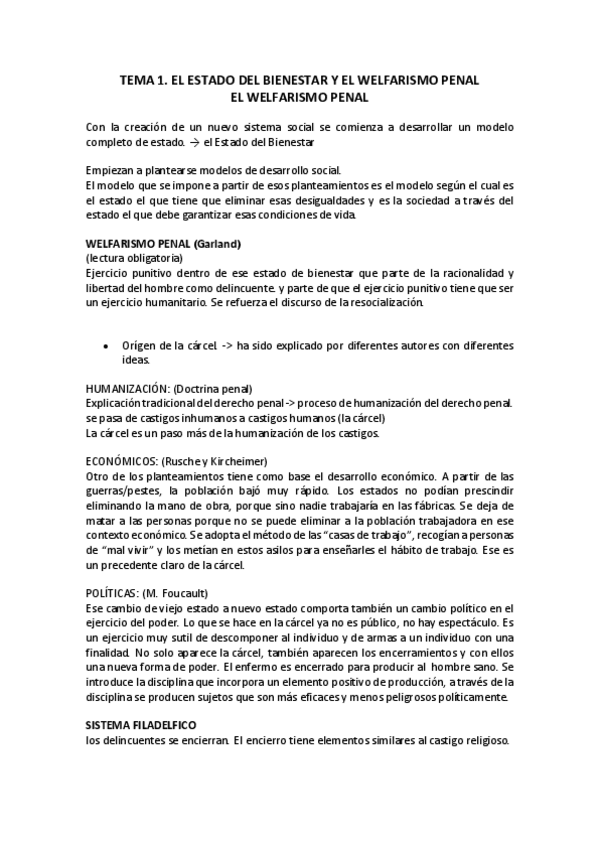 TEMA 1. EL ESTADO DEL BIENESTAR Y EL WELFARISMO PENAL
EL WELFARISMO PENAL

Con la creación de un nuevo sistema social se comienza a desarrollar un modelo completo de estado. → el Estado del Bienestar

Empiezan a plantearse modelos de desarrollo social.
El modelo que se impone a partir de esos planteamientos es el modelo según el cual es el estado el que tiene que eliminar esas desigualdades y es la sociedad a través del estado el que debe garantizar esas condiciones de vida.

WELFARISMO PENAL (Garland)
(lectura obligatoria)
Ejercicio punitivo dentro de ese estado de bienestar que parte de la racionalidad y libertad del hombre como delincuente. y parte de que el ejercicio punitivo tiene que ser un ejercicio humanitario. Se refuerza el discurso de la resocialización.

• Orígen de la cárcel. -> ha sido explicado por diferentes autores con diferentes ideas.

HUMANIZACIÓN: (Doctrina penal)
Explicación tradicional del derecho penal -> proceso de humanización del derecho penal. se pasa de castigos inhumanos a castigos humanos (la cárcel)
La cárcel es un paso más de la humanización de los castigos.

ECONÓMICOS: (Rusche y Kircheimer)
Otro de los planteamientos tiene como base el desarrollo económico. A partir de las guerras/pestes, la población bajó muy rápido. Los estados no podían prescindir eliminando la mano de obra, porque sino nadie trabajaría en las fábricas. Se deja de matar a las personas porque no se puede eliminar a la población trabajadora en ese contexto económico. Se adopta el método de las "casas de trabajo", recogían a personas de "mal vivir" y los metían en estos asilos para enseñarles el hábito de trabajo. Ese es un precedente claro de la cárcel.

POLÍTICAS: (M. Foucault)
Ese cambio de viejo estado a nuevo estado comporta también un cambio político en el ejercicio del poder. Lo que se hace en la cárcel ya no es público, no hay espectáculo. Es un ejercicio muy sutil de descomponer al individuo y de armas a un individuo con una finalidad. No solo aparece la cárcel, también aparecen los encerramientos y con ellos una nueva forma de poder. El enfermo es encerrado para producir al hombre sano. Se introduce la disciplina que incorpora un elemento positivo de producción, a través de la disciplina se producen sujetos que son más eficaces y menos peligrosos políticamente.

SISTEMA FILADELFICO
los delincuentes se encierran. El encierro tiene elementos similares al castigo religioso.